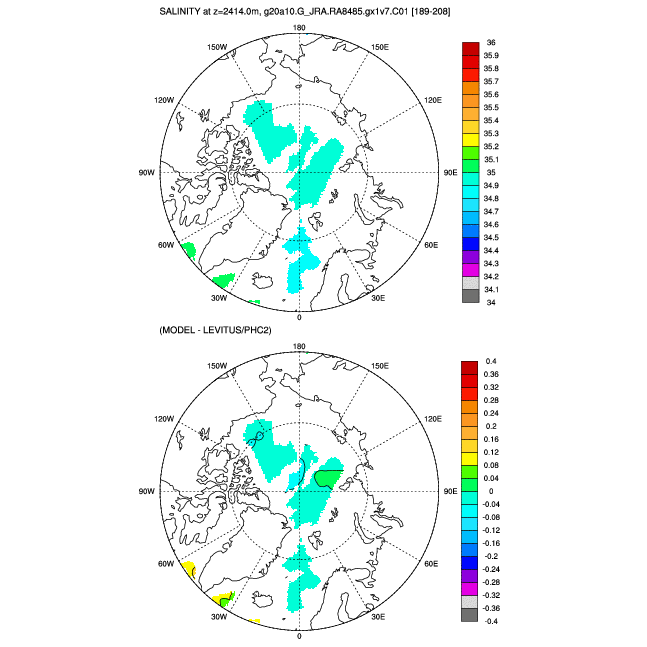 SALINITY at z=2414.0m, g20a10.G_JRA.RA8485.gx1v7.C01 [189-208]

180
150W
150E
120W
120E
90W
90E
60W
60E
30W
30E
0

36
35.9
35.8
35.7
35.6
35.5
35.4
35.3
35.2
35.1
35
34.9
34.8
34.7
34.6
34.5
34.4
34.3
34.2
34.1
34

(MODEL - LEVITUS/PHC2)

180
150W
150E
120W
120E
90W
90E
60W
60E
30W
30E
0

0.4
0.36
0.32
0.28
0.24
0.2
0.16
0.12
0.08
0.04
0
-0.04
-0.08
-0.12
-0.16
-0.2
-0.24
-0.28
-0.32
-0.36
-0.4